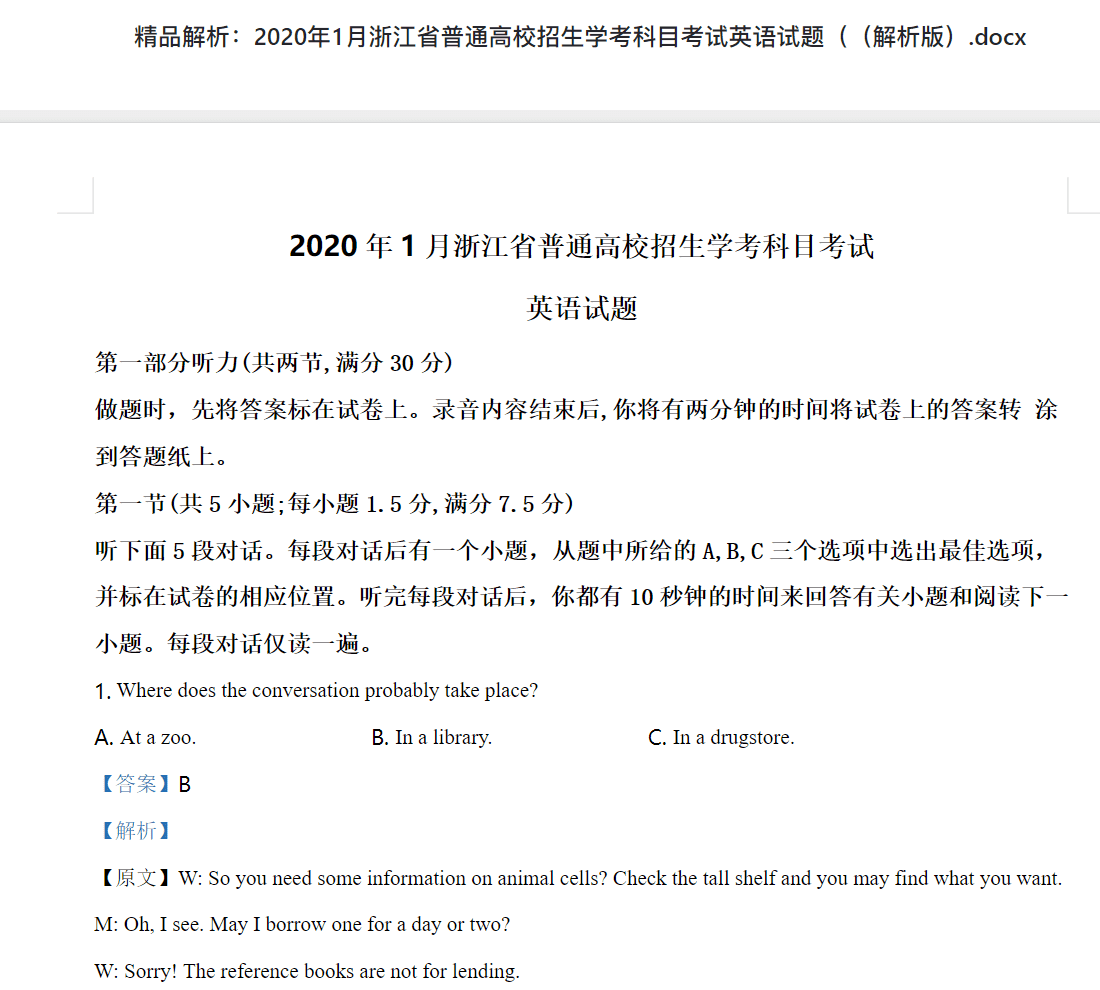 精品解析：2020年1月浙江省普通高校招生学考科目考试英语试题（（解析版）.docx

2020 年 1 月浙江省普通高校招生学考科目考试

英语试题

第一部分听力(共两节,满分 30 分)

做题时，先将答案标在试卷上。录音内容结束后,你将有两分钟的时间将试卷上的答案转 涂到答题纸上。

第一节(共 5 小题;每小题 1.5 分,满分 7.5 分)

听下面 5 段对话。每段对话后有一个小题，从题中所给的 A,B,C 三个选项中选出最佳选项，并标在试卷的相应位置。听完每段对话后，你都有 10 秒钟的时间来回答有关小题和阅读下一小题。每段对话仅读一遍。

1. Where does the conversation probably take place?

A. At a zoo.
B. In a library.
C. In a drugstore.

【答案】B

【解析】

【原文】W: So you need some information on animal cells? Check the tall shelf and you may find what you want.

M: Oh, I see. May I borrow one for a day or two?

W: Sorry! The reference books are not for lending.